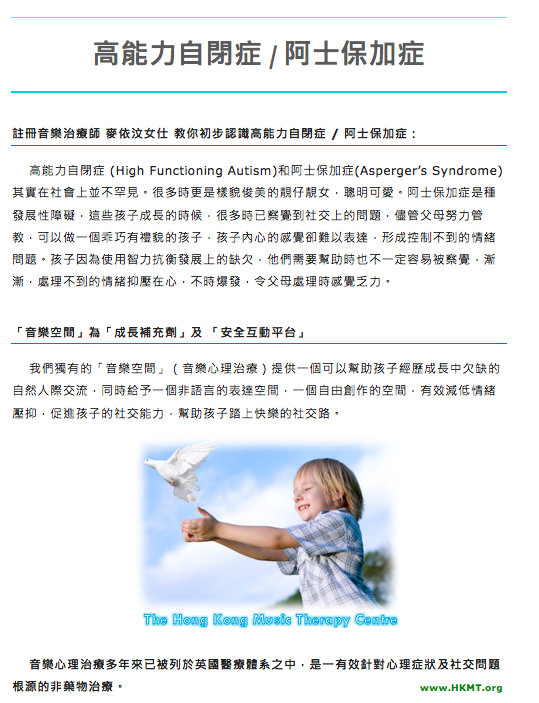 高能力自閉症 / 阿士保加症

註冊音樂治療師 麥依汶女仕 教你初步認識高能力自閉症 / 阿士保加症：

高能力自閉症 (High Functioning Autism)和阿士保加症(Asperger's Syndrome)其實在社會上並不罕見。很多時更是樣貌俊美的靚仔靚女，聰明可愛。阿士保加症是種發展性障礙，這些孩子成長的時候，很多時已察覺到社交上的問題，儘管父母努力管教，可以做一個乖巧有禮貌的孩子，孩子內心的感覺卻難以表達，形成控制不到的情緒問題。孩子因為使用智力抗衡發展上的缺欠，他們需要幫助時也不一定容易被察覺，漸漸，處理不到的情緒抑壓在心，不時爆發，令父母處理時感覺乏力。

「音樂空間」為「成長補充劑」及 「安全互動平台」

我們獨有的「音樂空間」（音樂心理治療）提供一個可以幫助孩子經歷成長中欠缺的自然人際交流，同時給予一個非語言的表達空間，一個自由創作的空間，有效減低情緒壓抑，促進孩子的社交能力，幫助孩子踏上快樂的社交路。

The Hong Kong Music Therapy Centre

音樂心理治療多年來已被列於英國醫療體系之中，是一有效針對心理症狀及社交問題根源的非藥物治療。

www.HKMT.org